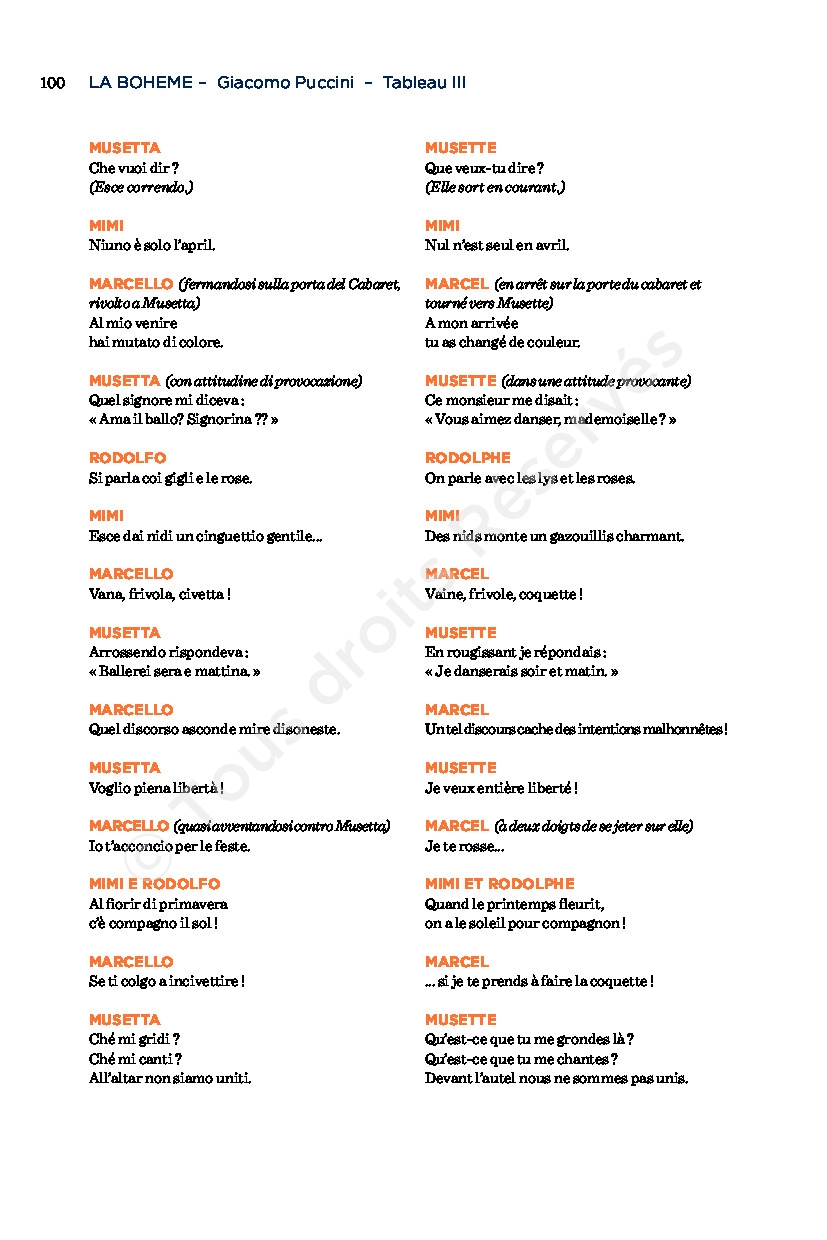 100 LA BOHEME – Giacomo Puccini – Tableau III

MUSETTA
Che vuoi dir ?
(Esce correndo.)

MIMI
Niuno è solo l'april.

MARCELLO (fermandosi sulla porta del Cabaret, rivolto a Musetta)
Al mio venire
hai mutato di colore.

MUSETTA (con attitudine di provocazione)
Quel signore mi diceva :
« Ama il ballo? Signorina ?? »

RODOLFO
Si parla coi gigli e le rose.

MIMI
Esce dai nidi un cinguettio gentile...

MARCELLO
Vana, frivola, civetta !

MUSETTA
Arrossendo rispondeva :
« Ballerei sera e mattina. »

MARCELLO
Quel discorso asconde mire disoneste.

MUSETTA
Voglio piena libertà !

MARCELLO (quasi avventandosi contro Musetta)
Io t'acconcio per le feste.

MIMI E RODOLFO
Al fiorir di primavera
c'è compagno il sol !

MARCELLO
Se ti colgo a incivettire !

MUSETTA
Ché mi gridi ?
Ché mi canti ?
All'altar non siamo uniti.

MUSETTE
Que veux-tu dire ?
(Elle sort en courant.)

MIMI
Nul n'est seul en avril.

MARCEL (en arrêt sur la porte du cabaret et tourné vers Musette)
A mon arrivée
tu as changé de couleur.

MUSETTE (dans une attitude provocante)
Ce monsieur me disait :
« Vous aimez danser, mademoiselle ? »

RODOLPHE
On parle avec les lys et les roses.

MIMI
Des nids monte un gazouillis charmant.

MARCEL
Vaine, frivole, coquette !

MUSETTE
En rougissant je répondais :
« Je danserais soir et matin. »

MARCEL
Un tel discours cache des intentions malhonnêtes !

MUSETTE
Je veux entière liberté !

MARCEL (à deux doigts de se jeter sur elle)
Je te rosse...

MIMI ET RODOLPHE
Quand le printemps fleurit,
on a le soleil pour compagnon !

MARCEL
... si je te prends à faire la coquette !

MUSETTE
Qu'est-ce que tu me grondes là ?
Qu'est-ce que tu me chantes ?
Devant l'autel nous ne sommes pas unis.

© Tous droits Réservés